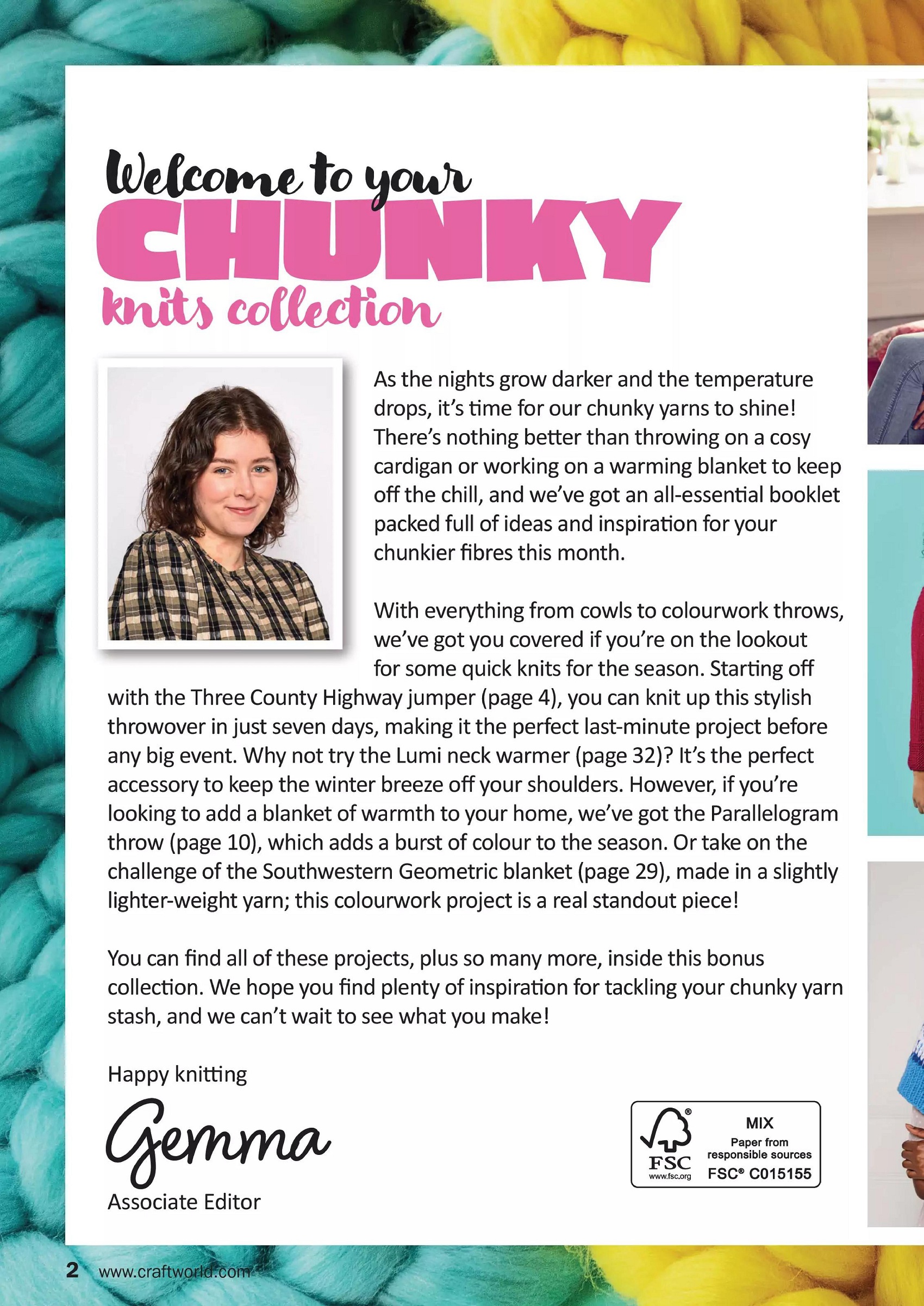 Welcome to your
CHUNKY
knits collection

As the nights grow darker and the temperature drops, it's time for our chunky yarns to shine! There's nothing better than throwing on a cosy cardigan or working on a warming blanket to keep off the chill, and we've got an all-essential booklet packed full of ideas and inspiration for your chunkier fibres this month.

With everything from cowls to colourwork throws, we've got you covered if you're on the lookout for some quick knits for the season. Starting off with the Three County Highway jumper (page 4), you can knit up this stylish throwover in just seven days, making it the perfect last-minute project before any big event. Why not try the Lumi neck warmer (page 32)? It's the perfect accessory to keep the winter breeze off your shoulders. However, if you're looking to add a blanket of warmth to your home, we've got the Parallelogram throw (page 10), which adds a burst of colour to the season. Or take on the challenge of the Southwestern Geometric blanket (page 29), made in a slightly lighter-weight yarn; this colourwork project is a real standout piece!

You can find all of these projects, plus so many more, inside this bonus collection. We hope you find plenty of inspiration for tackling your chunky yarn stash, and we can't wait to see what you make!

Happy knitting

Gemma

Associate Editor

FSC
www.fsc.org
MIX
Paper from responsible sources
FSC® C015155

2 www.craftworld.com